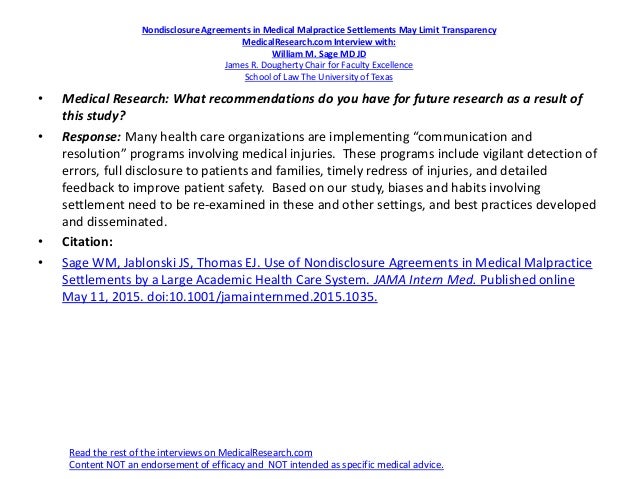 Nondisclosure Agreements in Medical Malpractice Settlements May Limit Transparency
MedicalResearch.com Interview with:
William M. Sage MD JD
James R. Dougherty Chair for Faculty Excellence
School of Law The University of Texas

• Medical Research: What recommendations do you have for future research as a result of this study?

• Response: Many health care organizations are implementing "communication and resolution" programs involving medical injuries. These programs include vigilant detection of errors, full disclosure to patients and families, timely redress of injuries, and detailed feedback to improve patient safety. Based on our study, biases and habits involving settlement need to be re-examined in these and other settings, and best practices developed and disseminated.

• Citation:

• Sage WM, Jablonski JS, Thomas EJ. Use of Nondisclosure Agreements in Medical Malpractice Settlements by a Large Academic Health Care System. JAMA Intern Med. Published online May 11, 2015. doi:10.1001/jamainternmed.2015.1035.

Read the rest of the interviews on MedicalResearch.com
Content NOT an endorsement of efficacy and NOT intended as specific medical advice.